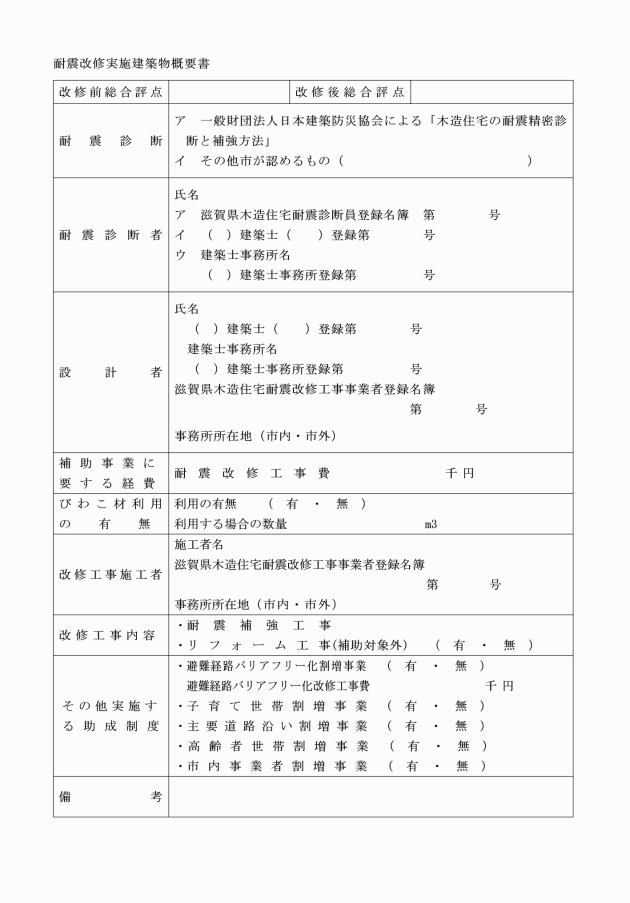 耐震改修実施建築物概要書

| 改修前総合評点 | | 改修後総合評点 | |
|---|---|---|---|
| 耐震診断 | ア　一般財団法人日本建築防災協会による「木造住宅の耐震精密診断と補強方法」<br>イ　その他市が認めるもの（　　　　　　　　　　　　　） | | |
| 耐震診断者 | 氏名<br>ア　滋賀県木造住宅耐震診断員登録名簿　第　　　　号<br>イ　（　）建築士（　　）登録第　　　　号<br>ウ　建築士事務所名<br>（　）建築士事務所登録第　　　　号 | | |
| 設計者 | 氏名<br>（　）建築士（　　）登録第　　　　号<br>建築士事務所名<br>（　）建築士事務所登録第　　　　号<br>滋賀県木造住宅耐震改修工事事業者登録名簿<br>第　　　　号<br>事務所所在地（市内・市外） | | |
| 補助事業に要する経費 | 耐震改修工事費　　　　　　千円 | | |
| びわこ材利用の有無 | 利用の有無　（　有　・　無　）<br>利用する場合の数量　　　　　m3 | | |
| 改修工事施工者 | 施工者名<br>滋賀県木造住宅耐震改修工事事業者登録名簿<br>第　　　　号<br>事務所所在地（市内・市外） | | |
| 改修工事内容 | ・耐震補強工事<br>・リフォーム工事(補助対象外)　（　有　・　無　） | | |
| その他実施する助成制度 | ・避難経路バリアフリー化割増事業　（　有　・　無　）<br>避難経路バリアフリー化改修工事費　　　　千円<br>・子育て世帯割増事業　（　有　・　無　）<br>・主要道路沿い割増事業　（　有　・　無　）<br>・高齢者世帯割増事業　（　有　・　無　）<br>・市内事業者割増事業　（　有　・　無　） | | |
| 備考 | | | |